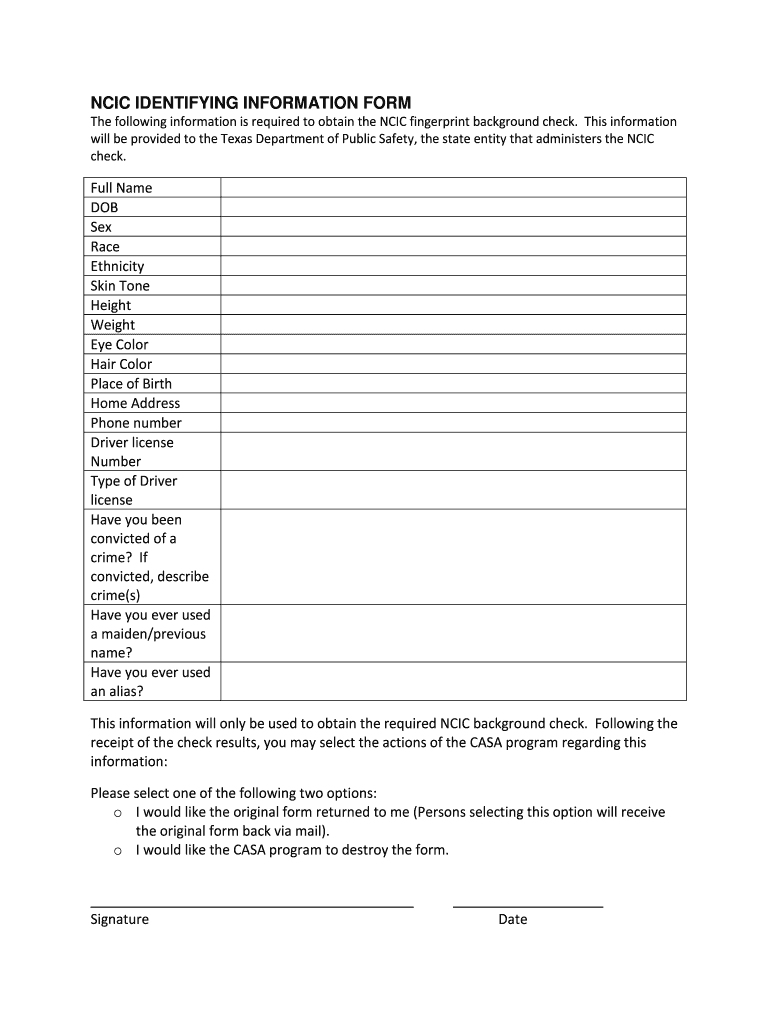 NCIC IDENTIFYING INFORMATION FORM

The following information is required to obtain the NCIC fingerprint background check. This information will be provided to the Texas Department of Public Safety, the state entity that administers the NCIC check.

| | |
|---|---|
| Full Name | |
| DOB | |
| Sex | |
| Race | |
| Ethnicity | |
| Skin Tone | |
| Height | |
| Weight | |
| Eye Color | |
| Hair Color | |
| Place of Birth | |
| Home Address | |
| Phone number | |
| Driver license Number | |
| Type of Driver license | |
| Have you been convicted of a crime? If convicted, describe crime(s) | |
| Have you ever used a maiden/previous name? | |
| Have you ever used an alias? | |

This information will only be used to obtain the required NCIC background check. Following the receipt of the check results, you may select the actions of the CASA program regarding this information:

Please select one of the following two options:
o I would like the original form returned to me (Persons selecting this option will receive the original form back via mail).
o I would like the CASA program to destroy the form.

Signature

Date